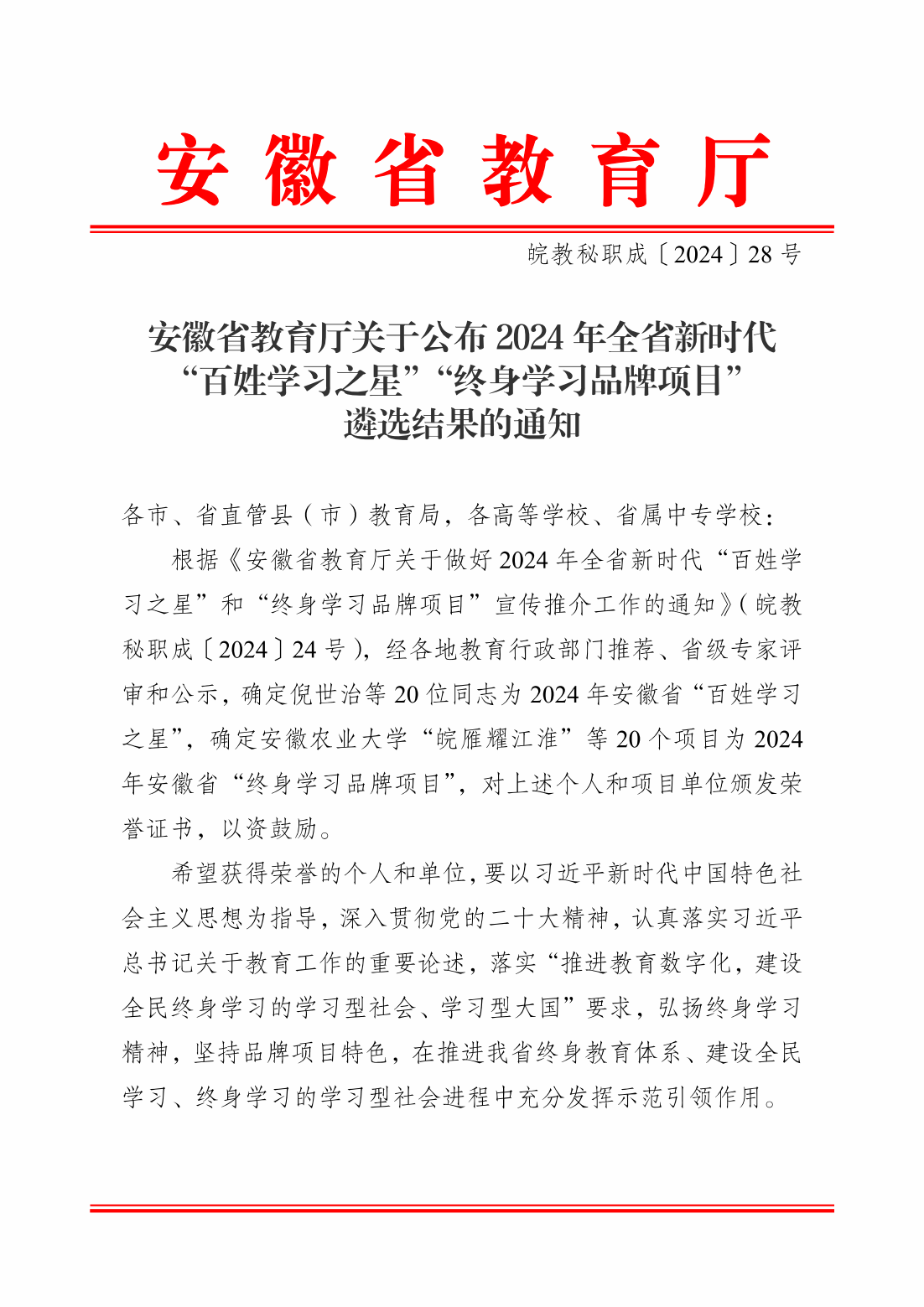 安徽省教育厅

皖教秘职成〔2024〕28号

安徽省教育厅关于公布2024年全省新时代
“百姓学习之星”“终身学习品牌项目”
遴选结果的通知

各市、省直管县（市）教育局，各高等学校、省属中专学校：

根据《安徽省教育厅关于做好2024年全省新时代“百姓学习之星”和“终身学习品牌项目”宣传推介工作的通知》(皖教秘职成〔2024〕24号)，经各地教育行政部门推荐、省级专家评审和公示，确定倪世治等20位同志为2024年安徽省“百姓学习之星”，确定安徽农业大学“皖雁耀江淮”等20个项目为2024年安徽省“终身学习品牌项目”，对上述个人和项目单位颁发荣誉证书，以资鼓励。

希望获得荣誉的个人和单位，要以习近平新时代中国特色社会主义思想为指导，深入贯彻党的二十大精神，认真落实习近平总书记关于教育工作的重要论述，落实“推进教育数字化，建设全民终身学习的学习型社会、学习型大国”要求，弘扬终身学习精神，坚持品牌项目特色，在推进我省终身教育体系、建设全民学习、终身学习的学习型社会进程中充分发挥示范引领作用。